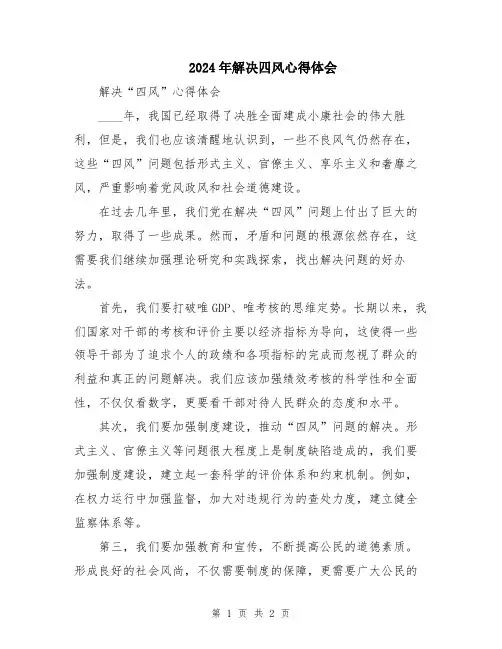 2024年解决四风心得体会

解决“四风”心得体会

____年，我国已经取得了决胜全面建成小康社会的伟大胜利，但是，我们也应该清醒地认识到，一些不良风气仍然存在，这些“四风”问题包括形式主义、官僚主义、享乐主义和奢靡之风，严重影响着党风政风和社会道德建设。

在过去几年里，我们党在解决“四风”问题上付出了巨大的努力，取得了一些成果。然而，矛盾和问题的根源依然存在，这需要我们继续加强理论研究和实践探索，找出解决问题的好办法。

首先，我们要打破唯GDP、唯考核的思维定势。长期以来，我们国家对干部的考核和评价主要以经济指标为导向，这使得一些领导干部为了追求个人的政绩和各项指标的完成而忽视了群众的利益和真正的问题解决。我们应该加强绩效考核的科学性和全面性，不仅仅看数字，更要看干部对待人民群众的态度和水平。

其次，我们要加强制度建设，推动“四风”问题的解决。形式主义、官僚主义等问题很大程度上是制度缺陷造成的，我们要加强制度建设，建立起一套科学的评价体系和约束机制。例如，在权力运行中加强监督，加大对违规行为的查处力度，建立健全监察体系等。

第三，我们要加强教育和宣传，不断提高公民的道德素质。形成良好的社会风尚，不仅需要制度的保障，更需要广大公民的

第 1 页 共 2 页